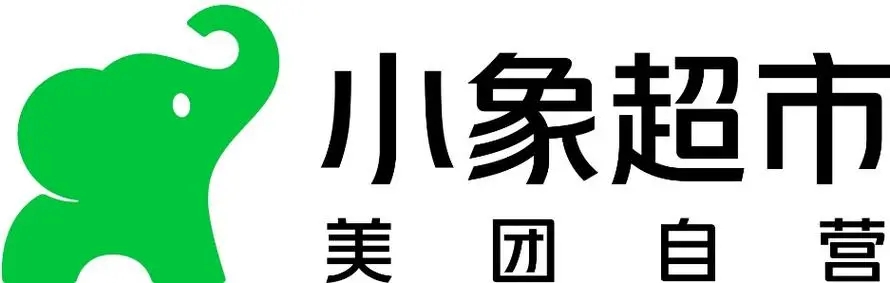 小象超市
美团自营